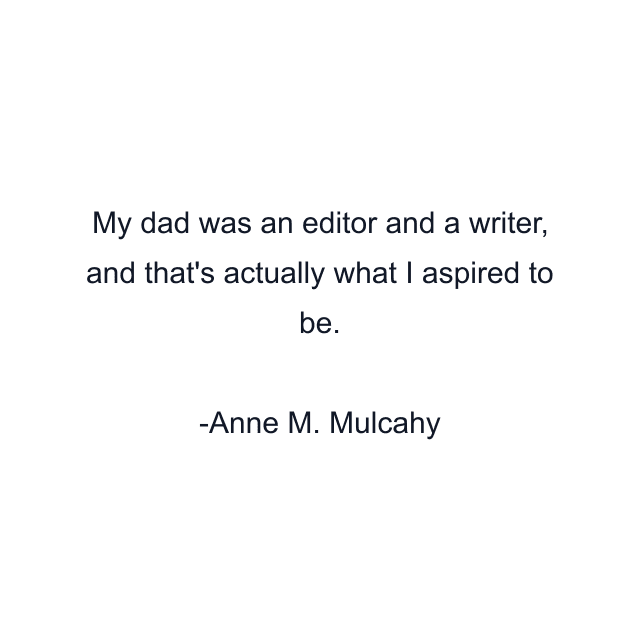 My dad was an editor and a writer, and that's actually what I aspired to be.

-Anne M. Mulcahy